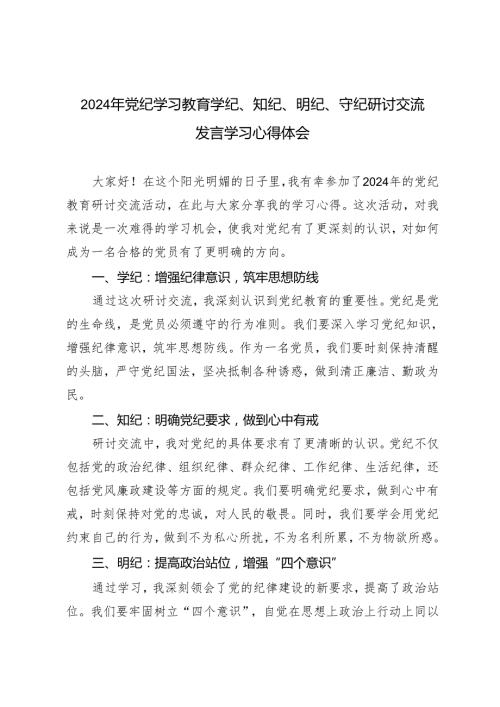 2024年党纪学习教育学纪、知纪、明纪、守纪研讨交流发言学习心得体会

大家好！在这个阳光明媚的日子里，我有幸参加了2024年的党纪教育研讨交流活动，在此与大家分享我的学习心得。这次活动，对我来说是一次难得的学习机会，使我对党纪有了更深刻的认识，对如何成为一名合格的党员有了更明确的方向。

一、学纪：增强纪律意识，筑牢思想防线

通过这次研讨交流，我深刻认识到党纪教育的重要性。党纪是党的生命线，是党员必须遵守的行为准则。我们要深入学习党纪知识，增强纪律意识，筑牢思想防线。作为一名党员，我们要时刻保持清醒的头脑，严守党纪国法，坚决抵制各种诱惑，做到清正廉洁、勤政为民。

二、知纪：明确党纪要求，做到心中有戒

研讨交流中，我对党纪的具体要求有了更清晰的认识。党纪不仅包括党的政治纪律、组织纪律、群众纪律、工作纪律、生活纪律，还包括党风廉政建设等方面的规定。我们要明确党纪要求，做到心中有戒，时刻保持对党的忠诚，对人民的敬畏。同时，我们要学会用党纪约束自己的行为，做到不为私心所扰，不为名利所累，不为物欲所惑。

三、明纪：提高政治站位，增强“四个意识”

通过学习，我深刻领会了党的纪律建设的新要求，提高了政治站位。我们要牢固树立“四个意识”，自觉在思想上政治上行动上同以